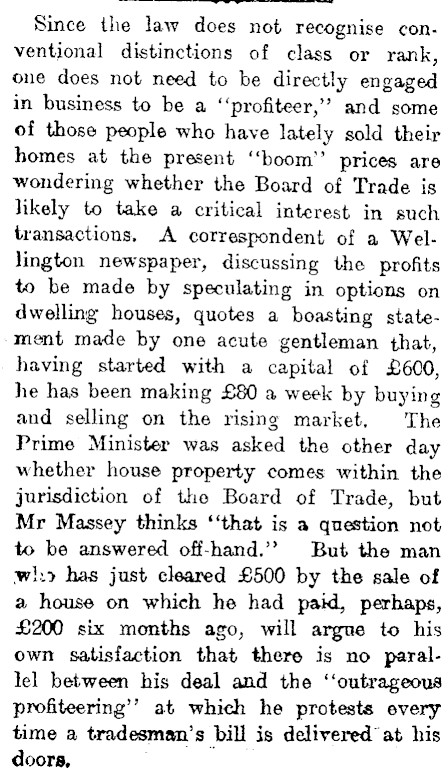 Since the law does not recognise conventional distinctions of class or rank, one does not need to be directly engaged in business to be a "profiteer," and some of those people who have lately sold their homes at the present "boom" prices are wondering whether the Board of Trade is likely to take a critical interest in such transactions. A correspondent of a Wellington newspaper, discussing the profits to be made by speculating in options on dwelling houses, quotes a boasting statement made by one acute gentleman that, having started with a capital of £600, he has been making £80 a week by buying and selling on the rising market. The Prime Minister was asked the other day whether house property comes within the jurisdiction of the Board of Trade, but Mr Massey thinks "that is a question not to be answered off-hand." But the man who has just cleared £500 by the sale of a house on which he had paid, perhaps, £200 six months ago, will argue to his own satisfaction that there is no parallel between his deal and the "outrageous profiteering" at which he protests every time a tradesman's bill is delivered at his doors.